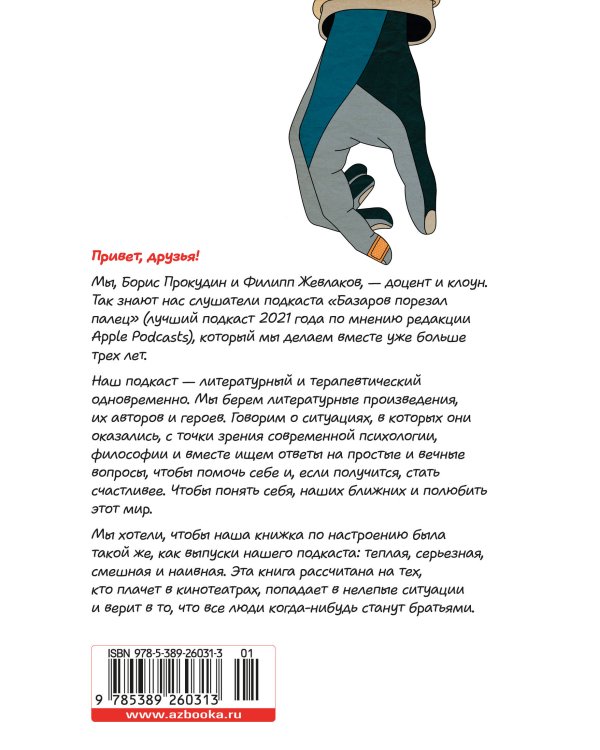 Привет, друзья!

Мы, Борис Прокудин и Филипп Жевлаков, — доцент и клоун. Так знают нас слушатели подкаста «Базаров порезал палец» (лучший подкаст 2021 года по мнению редакции Apple Podcasts), который мы делаем вместе уже больше трех лет.

Наш подкаст — литературный и терапевтический одновременно. Мы берем литературные произведения, их авторов и героев. Говорим о ситуациях, в которых они оказались, с точки зрения современной психологии, философии и вместе ищем ответы на простые и вечные вопросы, чтобы помочь себе и, если получится, стать счастливее. Чтобы понять себя, наших ближних и полюбить этот мир.

Мы хотели, чтобы наша книжка по настроению была такой же, как выпуски нашего подкаста: теплая, серьезная, смешная и наивная. Эта книга рассчитана на тех, кто плачет в кинотеатрах, попадает в нелепые ситуации и верит в то, что все люди когда-нибудь станут братьями.

ISBN 978-5-389-26031-3 01

9 785389 260313

www.azbooka.ru